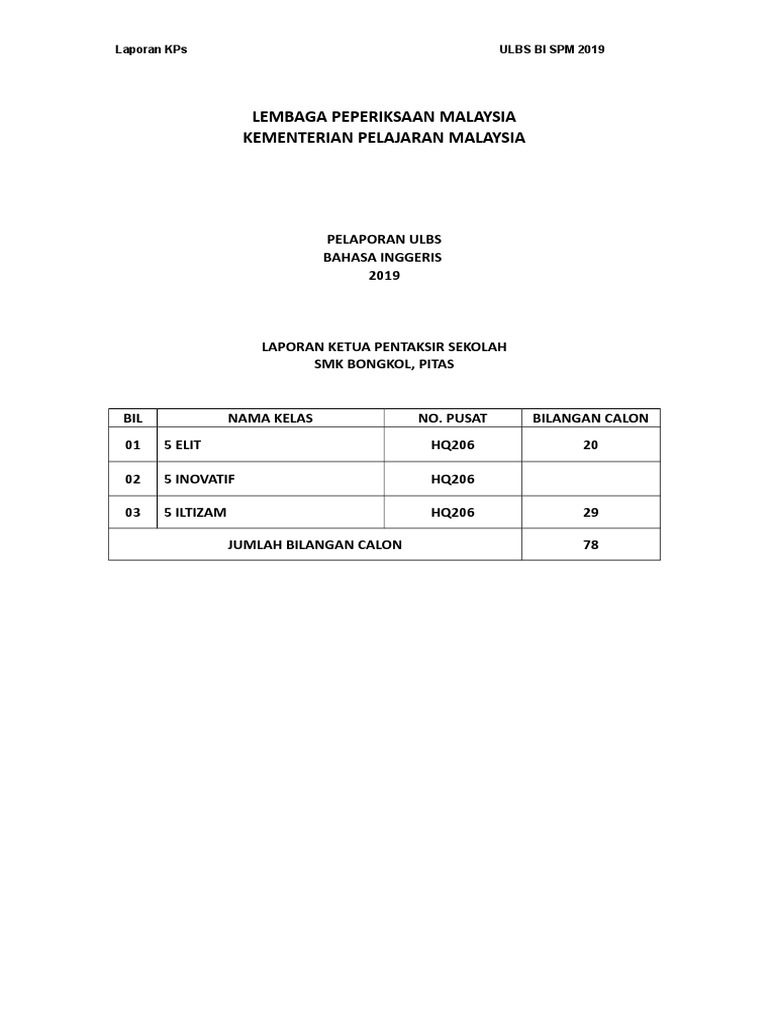 Laporan KPs ULBS BI SPM 2019

LEMBAGA PEPERIKSAAN MALAYSIA
KEMENTERIAN PELAJARAN MALAYSIA

PELAPORAN ULBS
BAHASA INGGERIS
2019

LAPORAN KETUA PENTAKSIR SEKOLAH
SMK BONGKOL, PITAS

| BIL | NAMA KELAS | NO. PUSAT | BILANGAN CALON |
|---|---|---|---|
| 01 | 5 ELIT | HQ206 | 20 |
| 02 | 5 INOVATIF | HQ206 | |
| 03 | 5 ILTIZAM | HQ206 | 29 |
| JUMLAH BILANGAN CALON | | | 78 |